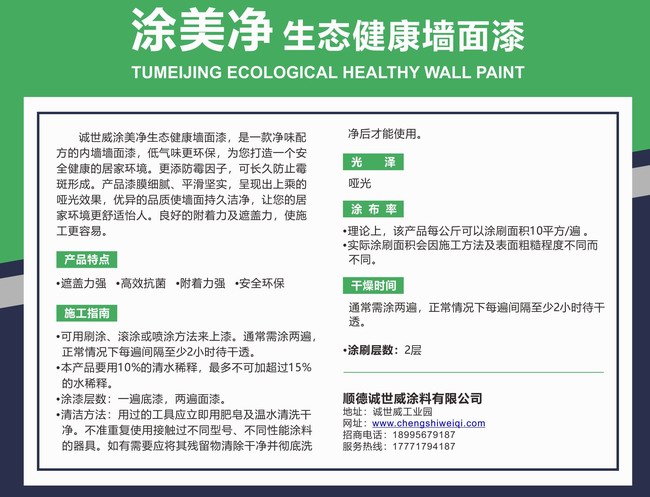 涂美净 生态健康墙面漆

TUMEIJING ECOLOGICAL HEALTHY WALL PAINT

诚世威涂美净生态健康墙面漆，是一款净味配方的内墙墙面漆，低气味更环保，为您打造一个安全健康的居家环境。更添防霉因子，可长久防止霉斑形成。产品漆膜细腻、平滑坚实，呈现出上乘的哑光效果，优异的品质使墙面持久洁净，让您的居家环境更舒适怡人。良好的附着力及遮盖力，使施工更容易。

产品特点

•遮盖力强 •高效抗菌 •附着力强 •安全环保

施工指南

•可用刷涂、滚涂或喷涂方法来上漆。通常需涂两遍，正常情况下每遍间隔至少2小时待干透。
•本产品要用10%的清水稀释，最多不可加超过15%的水稀释。
•涂漆层数：一遍底漆，两遍面漆。
•清洁方法：用过的工具应立即用肥皂及温水清洗干净。不准重复使用接触过不同型号、不同性能涂料的器具。如有需要应将其残留物清除干净并彻底洗净后才能使用。

光 泽

哑光

涂布率

•理论上，该产品每公斤可以涂刷面积10平方/遍 。
•实际涂刷面积会因施工方法及表面粗糙程度不同而不同。

干燥时间

通常需涂两遍，正常情况下每遍间隔至少2小时待干透。

涂刷层数：2层

顺德诚世威涂料有限公司
地址：诚世威工业园
网址：www.chengshiweiqi.com
招商电话：18995679187
服务热线：17771794187